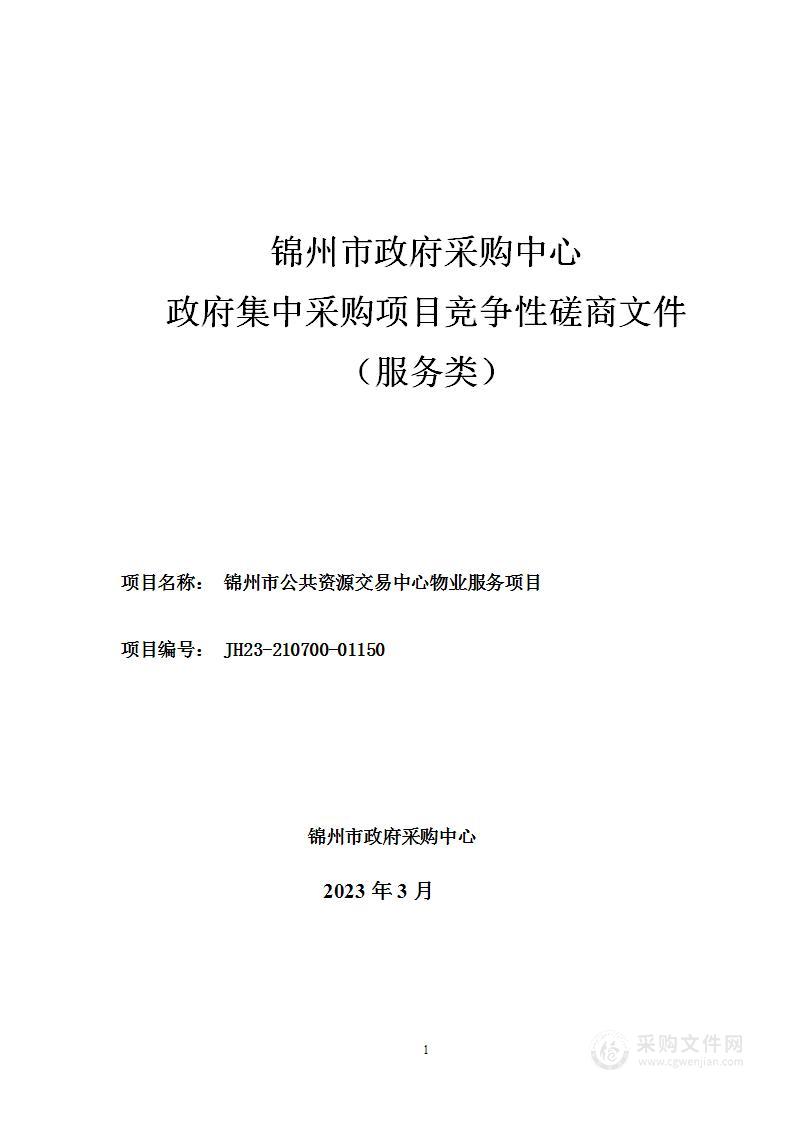 锦州市政府采购中心
政府集中采购项目竞争性磋商文件
（服务类）

项目名称： 锦州市公共资源交易中心物业服务项目

项目编号： JH23-210700-01150

锦州市政府采购中心

2023 年 3 月

1

采购文件网
www.cgwenjian.com